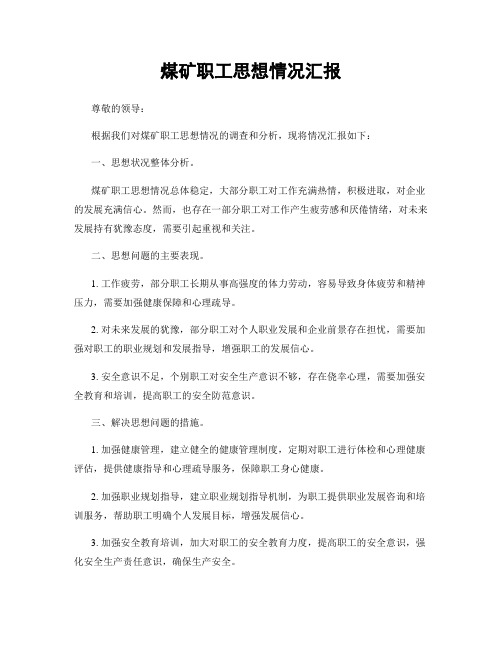 煤矿职工思想情况汇报

尊敬的领导：

根据我们对煤矿职工思想情况的调查和分析，现将情况汇报如下：

一、思想状况整体分析。

煤矿职工思想情况总体稳定，大部分职工对工作充满热情，积极进取，对企业的发展充满信心。然而，也存在一部分职工对工作产生疲劳感和厌倦情绪，对未来发展持有犹豫态度，需要引起重视和关注。

二、思想问题的主要表现。

1. 工作疲劳，部分职工长期从事高强度的体力劳动，容易导致身体疲劳和精神压力，需要加强健康保障和心理疏导。

2. 对未来发展的犹豫，部分职工对个人职业发展和企业前景存在担忧，需要加强对职工的职业规划和发展指导，增强职工的发展信心。

3. 安全意识不足，个别职工对安全生产意识不够，存在侥幸心理，需要加强安全教育和培训，提高职工的安全防范意识。

三、解决思想问题的措施。

1. 加强健康管理，建立健全的健康管理制度，定期对职工进行体检和心理健康评估，提供健康指导和心理疏导服务，保障职工身心健康。

2. 加强职业规划指导，建立职业规划指导机制，为职工提供职业发展咨询和培训服务，帮助职工明确个人发展目标，增强发展信心。

3. 加强安全教育培训，加大对职工的安全教育力度，提高职工的安全意识，强化安全生产责任意识，确保生产安全。